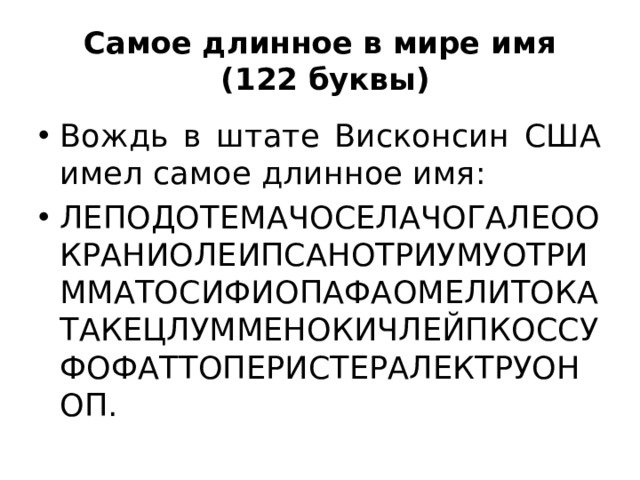 Самое длинное в мире имя (122 буквы)

• Вождь в штате Висконсин США имел самое длинное имя:

• ЛЕПОДОТЕМАЧОСЕЛАЧОГАЛЕОО КРАНИОЛЕИПСАНОТРИУМУОТРИ ММАТОСИФИОПАФАОМЕЛИТОКА ТАКЕЦЛУММЕНОКИЧЛЕЙПКОССУ ФОФАТТОПЕРИСТЕРАЛЕКТРУОН ОП.